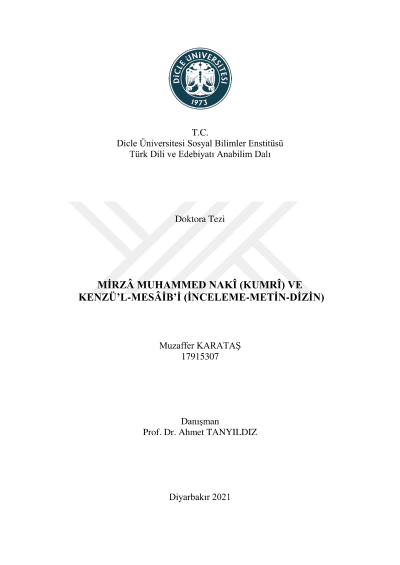 DİCLE ÜNİVERSİTESİ
1973

T.C.
Dicle Üniversitesi Sosyal Bilimler Enstitüsü
Türk Dili ve Edebiyatı Anabilim Dalı

Doktora Tezi

MİRZÂ MUHAMMED NAKÎ (KUMRÎ) VE KENZÜ'L-MESÂİB'İ (İNCELEME-METİN-DİZİN)

Muzaffer KARATAŞ
17915307

Danışman
Prof. Dr. Ahmet TANYILDIZ

Diyarbakır 2021